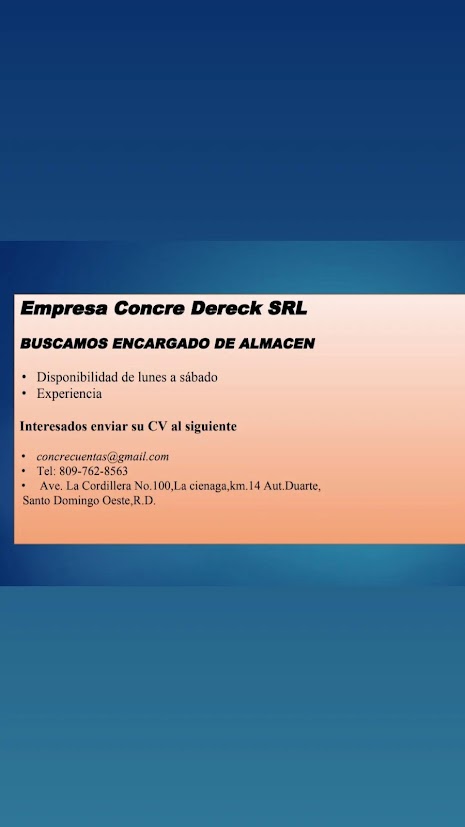 Empresa Concre Dereck SRL

BUSCAMOS ENCARGADO DE ALMACEN

• Disponibilidad de lunes a sábado
• Experiencia

Interesados enviar su CV al siguiente

• concrecuentas@gmail.com
• Tel: 809-762-8563
• Ave. La Cordillera No.100,La cienaga,km.14 Aut.Duarte, Santo Domingo Oeste,R.D.